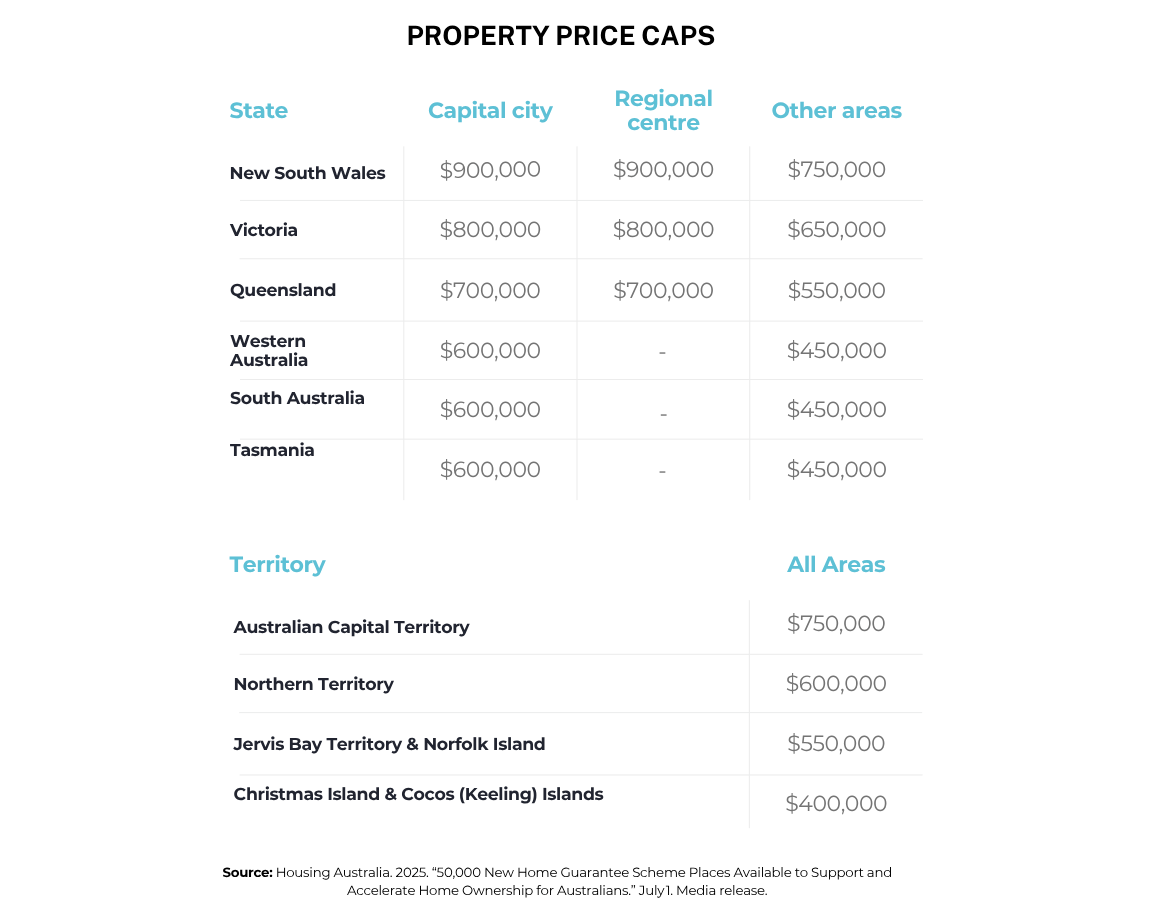 PROPERTY PRICE CAPS

| State | Capital city | Regional centre | Other areas |
|---|---|---|---|
| New South Wales | \$900,000 | \$900,000 | \$750,000 |
| Victoria | \$800,000 | \$800,000 | \$650,000 |
| Queensland | \$700,000 | \$700,000 | \$550,000 |
| Western Australia | \$600,000 | - | \$450,000 |
| South Australia | \$600,000 | - | \$450,000 |
| Tasmania | \$600,000 | - | \$450,000 |

| Territory | All Areas |
|---|---|
| Australian Capital Territory | \$750,000 |
| Northern Territory | \$600,000 |
| Jervis Bay Territory & Norfolk Island | \$550,000 |
| Christmas Island & Cocos (Keeling) Islands | \$400,000 |

Source: Housing Australia. 2025. "50,000 New Home Guarantee Scheme Places Available to Support and Accelerate Home Ownership for Australians." July 1. Media release.